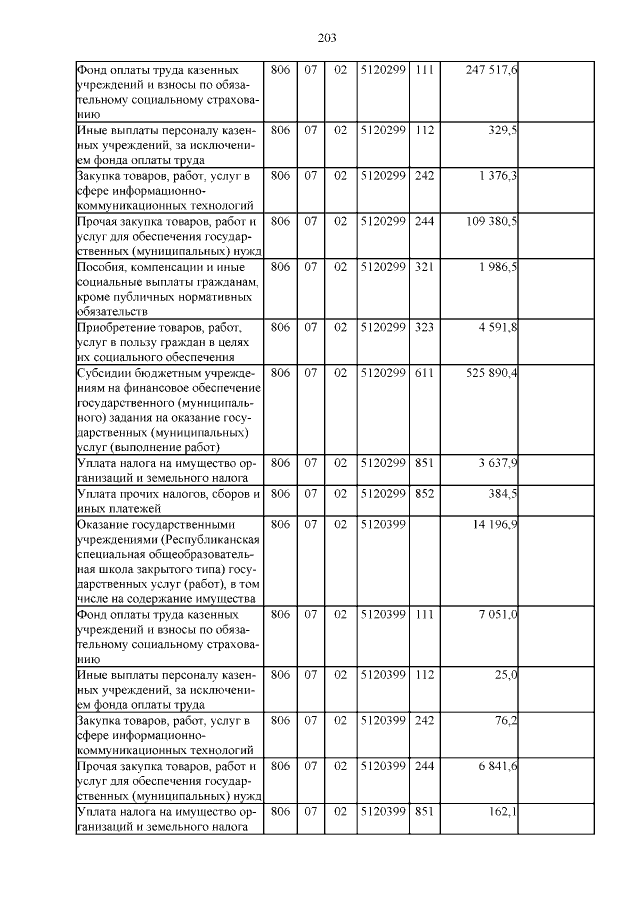 203

| Фонд оплаты труда казенных учреждений и взносы по обязательному социальному страхованию | 806 | 07 | 02 | 5120299 | 111 | 247 517,6 | |
|---|---|---|---|---|---|---|---|
| Иные выплаты персоналу казенных учреждений, за исключением фонда оплаты труда | 806 | 07 | 02 | 5120299 | 112 | 329,5 | |
| Закупка товаров, работ, услуг в сфере информационно-коммуникационных технологий | 806 | 07 | 02 | 5120299 | 242 | 1 376,3 | |
| Прочая закупка товаров, работ и услуг для обеспечения государственных (муниципальных) нужд | 806 | 07 | 02 | 5120299 | 244 | 109 380,5 | |
| Пособия, компенсации и иные социальные выплаты гражданам, кроме публичных нормативных обязательств | 806 | 07 | 02 | 5120299 | 321 | 1 986,5 | |
| Приобретение товаров, работ, услуг в пользу граждан в целях их социального обеспечения | 806 | 07 | 02 | 5120299 | 323 | 4 591,8 | |
| Субсидии бюджетным учреждениям на финансовое обеспечение государственного (муниципального) задания на оказание государственных (муниципальных) услуг (выполнение работ) | 806 | 07 | 02 | 5120299 | 611 | 525 890,4 | |
| Уплата налога на имущество организаций и земельного налога | 806 | 07 | 02 | 5120299 | 851 | 3 637,9 | |
| Уплата прочих налогов, сборов и иных платежей | 806 | 07 | 02 | 5120299 | 852 | 384,5 | |
| Оказание государственными учреждениями (Республиканская специальная общеобразовательная школа закрытого типа) государственных услуг (работ), в том числе на содержание имущества | 806 | 07 | 02 | 5120399 | | 14 196,9 | |
| Фонд оплаты труда казенных учреждений и взносы по обязательному социальному страхованию | 806 | 07 | 02 | 5120399 | 111 | 7 051,0 | |
| Иные выплаты персоналу казенных учреждений, за исключением фонда оплаты труда | 806 | 07 | 02 | 5120399 | 112 | 25,0 | |
| Закупка товаров, работ, услуг в сфере информационно-коммуникационных технологий | 806 | 07 | 02 | 5120399 | 242 | 76,2 | |
| Прочая закупка товаров, работ и услуг для обеспечения государственных (муниципальных) нужд | 806 | 07 | 02 | 5120399 | 244 | 6 841,6 | |
| Уплата налога на имущество организаций и земельного налога | 806 | 07 | 02 | 5120399 | 851 | 162,1 | |